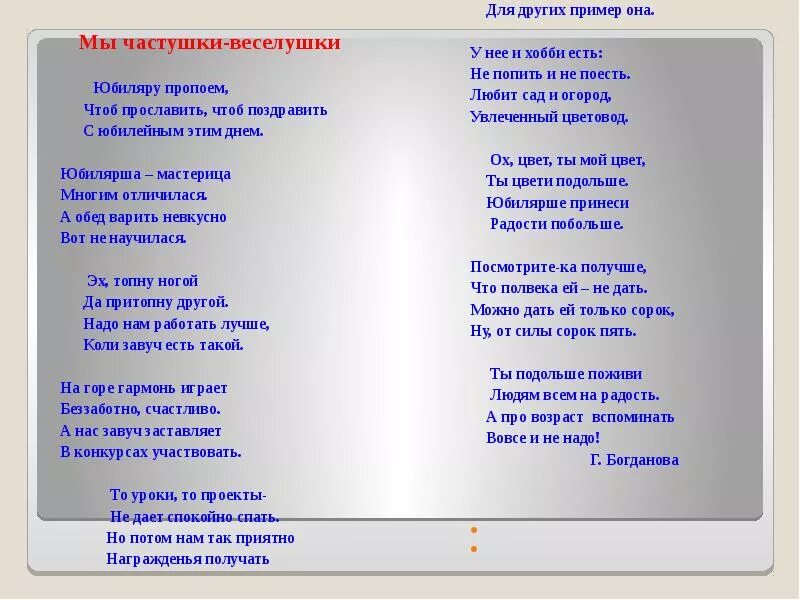 Мы частушки-веселушки

Юбиляру пропоем,
Чтоб прославить, чтоб поздравить
С юбилейным этим днем.

Юбилярша – мастерица
Многим отличилася.
А обед варить невкусно
Вот не научилася.

Эх, топну ногой
Да притопну другой.
Надо нам работать лучше,
Коли завуч есть такой.

На горе гармонь играет
Беззаботно, счастливо.
А нас завуч заставляет
В конкурсах участвовать.

То уроки, то проекты-
Не дает спокойно спать.
Но потом нам так приятно
Награжденья получать

Для других пример она.

У нее и хобби есть:
Не попить и не поесть.
Любит сад и огород,
Увлеченный цветовод.

Ох, цвет, ты мой цвет,
Ты цвети подольше.
Юбилярше принеси
Радости побольше.

Посмотрите-ка получше,
Что полвека ей – не дать.
Можно дать ей только сорок,
Ну, от силы сорок пять.

Ты подольше поживи
Людям всем на радость.
А про возраст вспоминать
Вовсе и не надо!
Г. Богданова